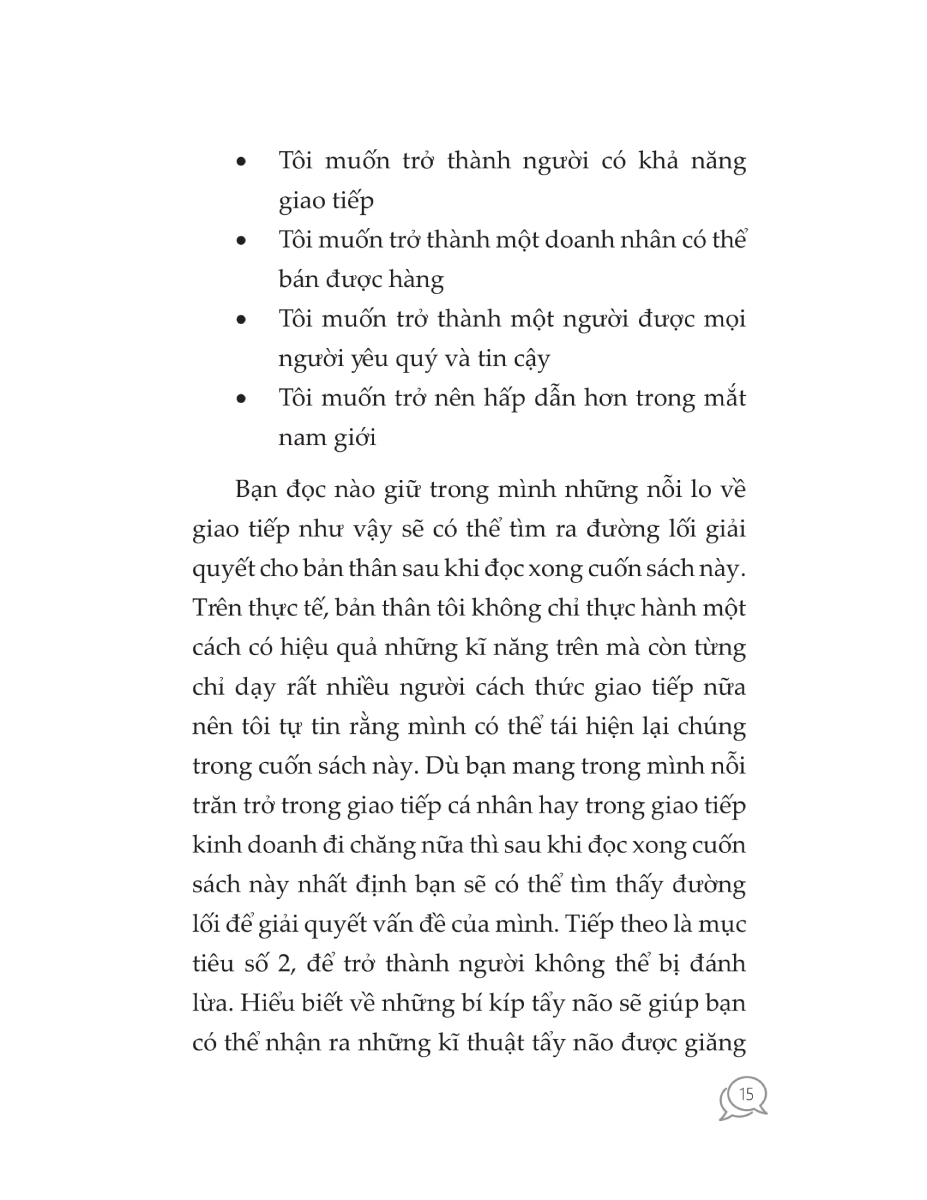 • Tôi muốn trở thành người có khả năng giao tiếp
• Tôi muốn trở thành một doanh nhân có thể bán được hàng
• Tôi muốn trở thành một người được mọi người yêu quý và tin cậy
• Tôi muốn trở nên hấp dẫn hơn trong mắt nam giới

Bạn đọc nào giữ trong mình những nỗi lo về giao tiếp như vậy sẽ có thể tìm ra đường lối giải quyết cho bản thân sau khi đọc xong cuốn sách này. Trên thực tế, bản thân tôi không chỉ thực hành một cách có hiệu quả những kĩ năng trên mà còn từng chỉ dạy rất nhiều người cách thức giao tiếp nữa nên tôi tự tin rằng mình có thể tái hiện lại chúng trong cuốn sách này. Dù bạn mang trong mình nỗi trăn trở trong giao tiếp cá nhân hay trong giao tiếp kinh doanh đi chăng nữa thì sau khi đọc xong cuốn sách này nhất định bạn sẽ có thể tìm thấy đường lối để giải quyết vấn đề của mình. Tiếp theo là mục tiêu số 2, để trở thành người không thể bị đánh lừa. Hiểu biết về những bí kíp tẩy não sẽ giúp bạn có thể nhận ra những kĩ thuật tẩy não được giăng

15